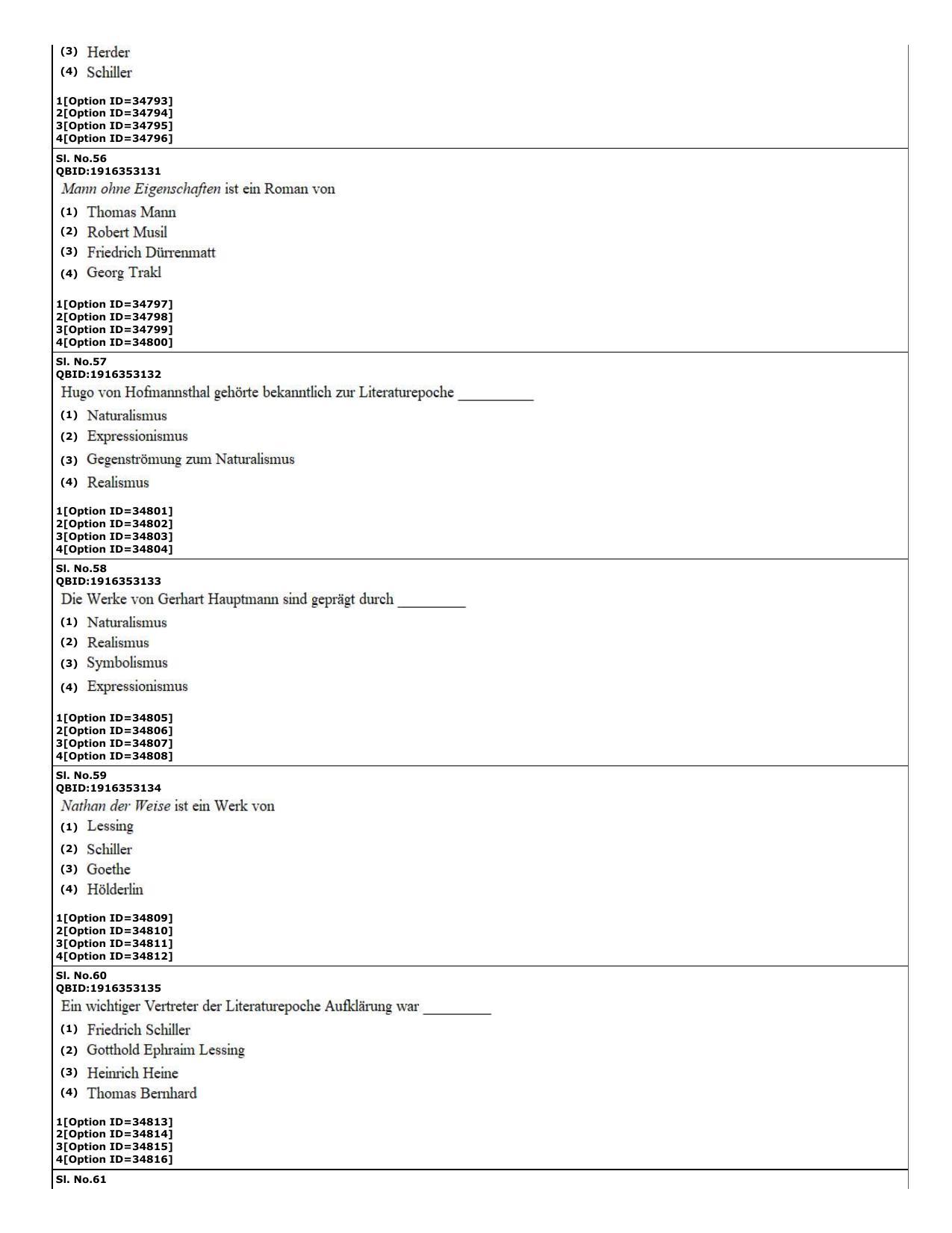 (3) Herder
(4) Schiller

1[Option ID=34793]
2[Option ID=34794]
3[Option ID=34795]
4[Option ID=34796]

Sl. No.56
QBID:1916353131
Mann ohne Eigenschaften ist ein Roman von
(1) Thomas Mann
(2) Robert Musil
(3) Friedrich Dürrenmatt
(4) Georg Trakl

1[Option ID=34797]
2[Option ID=34798]
3[Option ID=34799]
4[Option ID=34800]

Sl. No.57
QBID:1916353132
Hugo von Hofmannsthal gehörte bekanntlich zur Literaturepoche ____
(1) Naturalismus
(2) Expressionismus
(3) Gegenströmung zum Naturalismus
(4) Realismus

1[Option ID=34801]
2[Option ID=34802]
3[Option ID=34803]
4[Option ID=34804]

Sl. No.58
QBID:1916353133
Die Werke von Gerhart Hauptmann sind geprägt durch ____
(1) Naturalismus
(2) Realismus
(3) Symbolismus
(4) Expressionismus

1[Option ID=34805]
2[Option ID=34806]
3[Option ID=34807]
4[Option ID=34808]

Sl. No.59
QBID:1916353134
Nathan der Weise ist ein Werk von
(1) Lessing
(2) Schiller
(3) Goethe
(4) Hölderlin

1[Option ID=34809]
2[Option ID=34810]
3[Option ID=34811]
4[Option ID=34812]

Sl. No.60
QBID:1916353135
Ein wichtiger Vertreter der Literaturepoche Aufklärung war ____
(1) Friedrich Schiller
(2) Gotthold Ephraim Lessing
(3) Heinrich Heine
(4) Thomas Bernhard

1[Option ID=34813]
2[Option ID=34814]
3[Option ID=34815]
4[Option ID=34816]

Sl. No.61